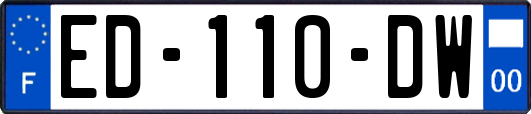 F
ED-110-DW
00